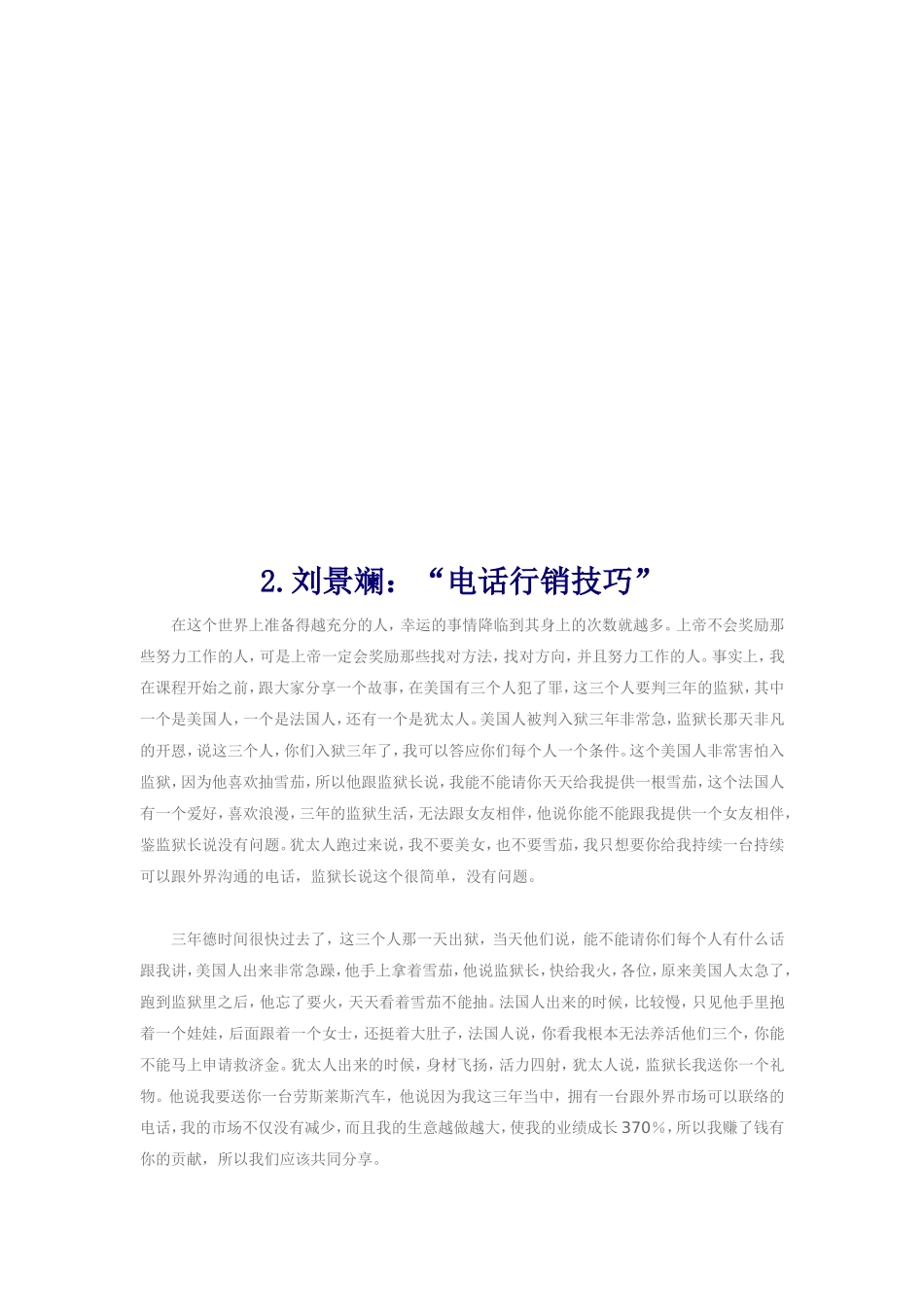 2.刘景斓：“电话行销技巧”

在这个世界上准备得越充分的人，幸运的事情降临到其身上的次数就越多。上帝不会奖励那些努力工作的人，可是上帝一定会奖励那些找对方法，找对方向，并且努力工作的人。事实上，我在课程开始之前，跟大家分享一个故事，在美国有三个人犯了罪，这三个人要判三年的监狱，其中一个是美国人，一个是法国人，还有一个是犹太人。美国人被判入狱三年非常急，监狱长那天非凡的开恩，说这三个人，你们入狱三年了，我可以答应你们每个人一个条件。这个美国人非常害怕入监狱，因为他喜欢抽雪茄，所以他跟监狱长说，我能不能请你天天给我提供一根雪茄，这个法国人有一个爱好，喜欢浪漫，三年的监狱生活，无法跟女友相伴，他说你能不能跟我提供一个女友相伴，鉴监狱长说没有问题。犹太人跑过来说，我不要美女，也不要雪茄，我只想要你给我持续一台持续可以跟外界沟通的电话，监狱长说这个很简单，没有问题。

三年德时间很快过去了，这三个人那一天出狱，当天他们说，能不能请你们每个人有什么话跟我讲，美国人出来非常急躁，他手上拿着雪茄，他说监狱长，快给我火，各位，原来美国人太急了，跑到监狱里之后，他忘了要火，天天看着雪茄不能抽。法国人出来的时候，比较慢，只见他手里抱着一个娃娃，后面跟着一个女士，还挺着大肚子，法国人说，你看我根本无法养活他们三个，你能不能马上申请救济金。犹太人出来的时候，身材飞扬，活力四射，犹太人说，监狱长我送你一个礼物。他说我要送你一台劳斯莱斯汽车，他说因为我这三年当中，拥有一台跟外界市场可以联络的电话，我的市场不仅没有减少，而且我的生意越做越大，使我的业绩成长370%，所以我赚了钱有你的贡献，所以我们应该共同分享。